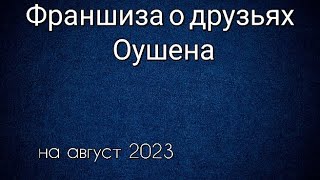 Франшиза о друзьях Оушена

на август 2023